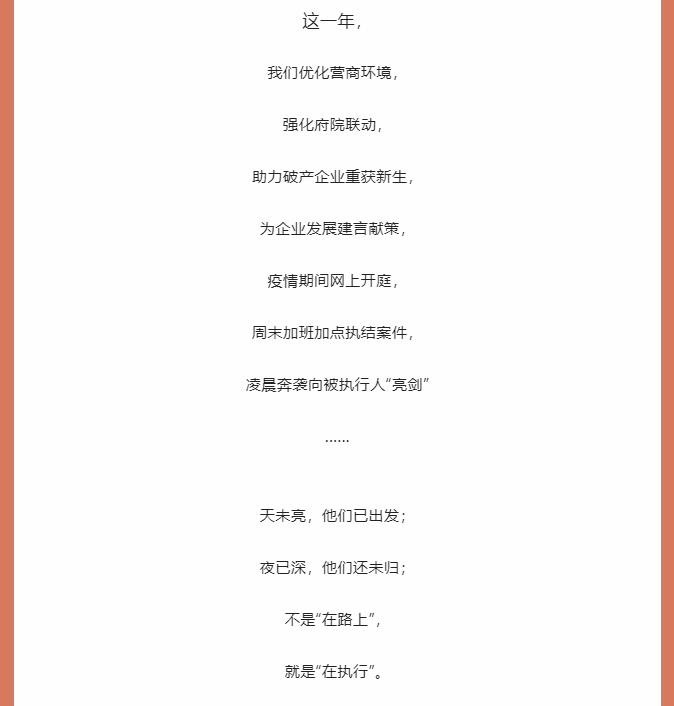 这一年，

我们优化营商环境，

强化府院联动，

助力破产企业重获新生，

为企业发展建言献策，

疫情期间网上开庭，

周末加班加点执结案件，

凌晨奔袭向被执行人“亮剑”

……

天未亮，他们已出发；

夜已深，他们还未归；

不是“在路上”，

就是“在执行”。